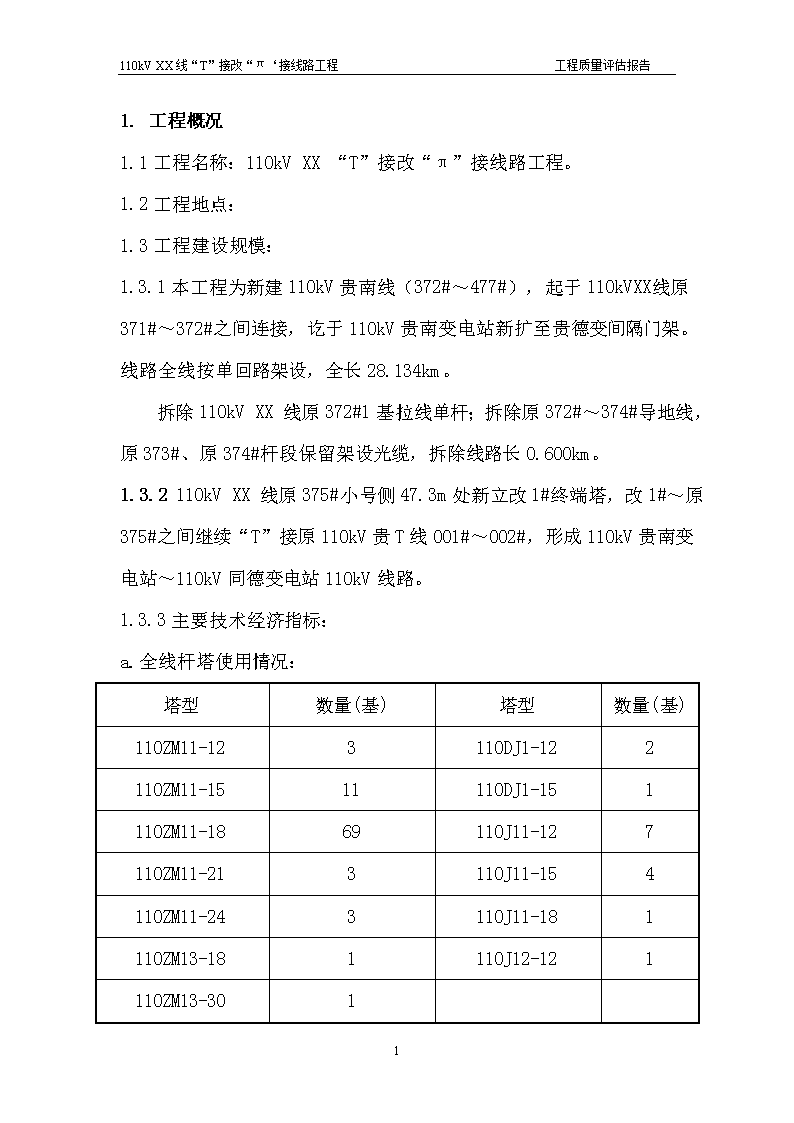 110kV XX线“T”接改“π‘接线路工程　　　　工程质量评估报告

1. 工程概况

1.1 工程名称：110kV XX “T”接改“π”接线路工程。

1.2 工程地点：

1.3 工程建设规模：

1.3.1 本工程为新建 110kV 贵南线（372#～477#），起于 110kVXX线原 371#～372#之间连接，讫于 110kV 贵南变电站新扩至贵德变间隔门架。线路全线按单回路架设，全长 28.134km。

拆除 110kV XX 线原 372#1 基拉线单杆；拆除原 372#～374#导地线，原 373#、原 374#杆段保留架设光缆，拆除线路长 0.600km。

1.3.2 110kV XX 线原 375#小号侧 47.3m 处新立改 1#终端塔，改 1#～原 375#之间继续“T”接原 110kV 贵 T 线 001#～002#，形成 110kV 贵南变电站～110kV 同德变电站 110kV 线路。

1.3.3 主要技术经济指标：

a. 全线杆塔使用情况：

| 塔型 | 数量(基) | 塔型 | 数量(基) |
|---|---|---|---|
| 110ZM11-12 | 3 | 110DJ1-12 | 2 |
| 110ZM11-15 | 11 | 110DJ1-15 | 1 |
| 110ZM11-18 | 69 | 110J11-12 | 7 |
| 110ZM11-21 | 3 | 110J11-15 | 4 |
| 110ZM11-24 | 3 | 110J11-18 | 1 |
| 110ZM13-18 | 1 | 110J12-12 | 1 |
| 110ZM13-30 | 1 | | |

1